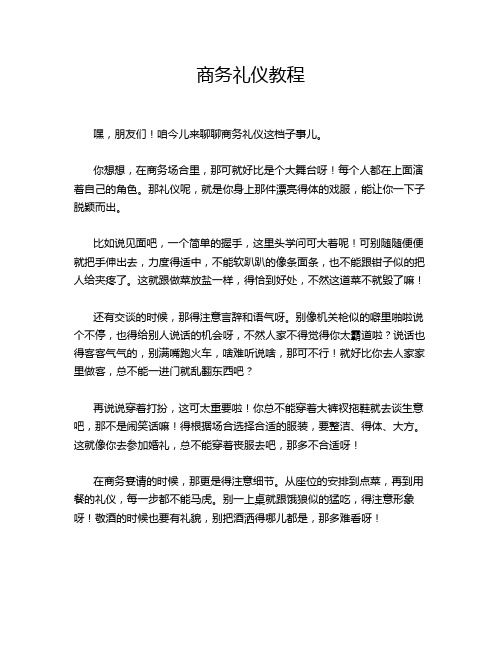 商务礼仪教程

嘿，朋友们！咱今儿来聊聊商务礼仪这档子事儿。

你想想，在商务场合里，那可就好比是个大舞台呀！每个人都在上面演着自己的角色。那礼仪呢，就是你身上那件漂亮得体的戏服，能让你一下子脱颖而出。

比如说见面吧，一个简单的握手，这里头学问可大着呢！可别随随便便就把手伸出去，力度得适中，不能软趴趴的像条面条，也不能跟钳子似的把人给夹疼了。这就跟做菜放盐一样，得恰到好处，不然这道菜不就毁了嘛！

还有交谈的时候，那得注意言辞和语气呀。别像机关枪似的噼里啪啦说个不停，也得给别人说话的机会呀，不然人家不得觉得你太霸道啦？说话也得客客气气的，别满嘴跑火车，啥难听说啥，那可不行！就好比你去人家家里做客，总不能一进门就乱翻东西吧？

再说说穿着打扮，这可太重要啦！你总不能穿着大裤衩拖鞋就去谈生意吧，那不是闹笑话嘛！得根据场合选择合适的服装，要整洁、得体、大方。这就像你去参加婚礼，总不能穿着丧服去吧，那多不合适呀！

在商务宴请的时候，那更是得注意细节。从座位的安排到点菜，再到用餐的礼仪，每一步都不能马虎。别一上桌就跟饿狼似的猛吃，得注意形象呀！敬酒的时候也要有礼貌，别把酒洒得哪儿都是，那多难看呀！